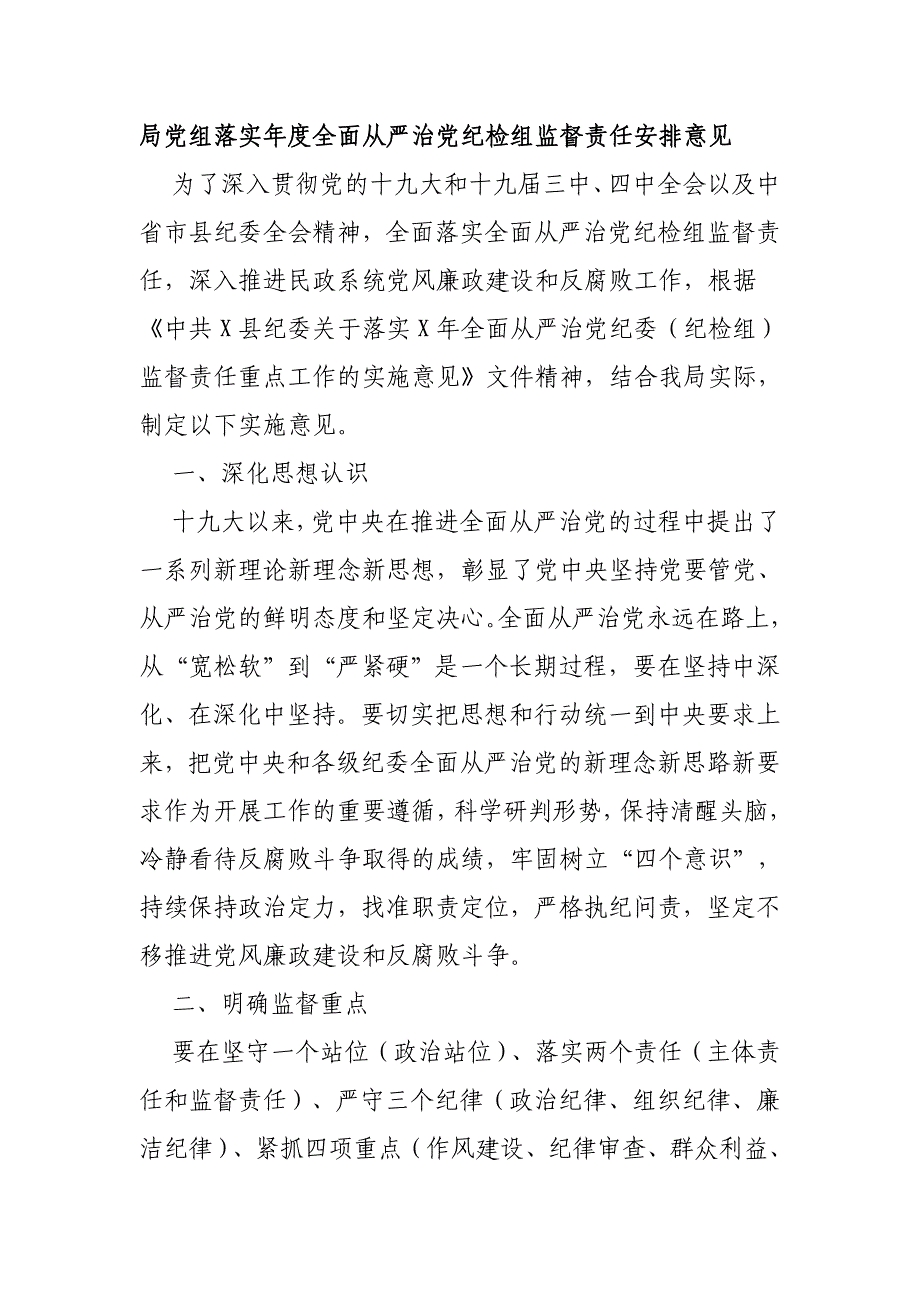 局党组落实年度全面从严治党纪检组监督责任安排意见

为了深入贯彻党的十九大和十九届三中、四中全会以及中省市县纪委全会精神，全面落实全面从严治党纪检组监督责任，深入推进民政系统党风廉政建设和反腐败工作，根据《中共X县纪委关于落实X年全面从严治党纪委（纪检组）监督责任重点工作的实施意见》文件精神，结合我局实际，制定以下实施意见。

一、深化思想认识

十九大以来，党中央在推进全面从严治党的过程中提出了一系列新理论新理念新思想，彰显了党中央坚持党要管党、从严治党的鲜明态度和坚定决心。全面从严治党永远在路上，从“宽松软”到“严紧硬”是一个长期过程，要在坚持中深化、在深化中坚持。要切实把思想和行动统一到中央要求上来，把党中央和各级纪委全面从严治党的新理念新思路新要求作为开展工作的重要遵循，科学研判形势，保持清醒头脑，冷静看待反腐败斗争取得的成绩，牢固树立“四个意识”，持续保持政治定力，找准职责定位，严格执纪问责，坚定不移推进党风廉政建设和反腐败斗争。

二、明确监督重点

要在坚守一个站位（政治站位）、落实两个责任（主体责任和监督责任）、严守三个纪律（政治纪律、组织纪律、廉洁纪律）、紧抓四项重点（作风建设、纪律审查、群众利益、